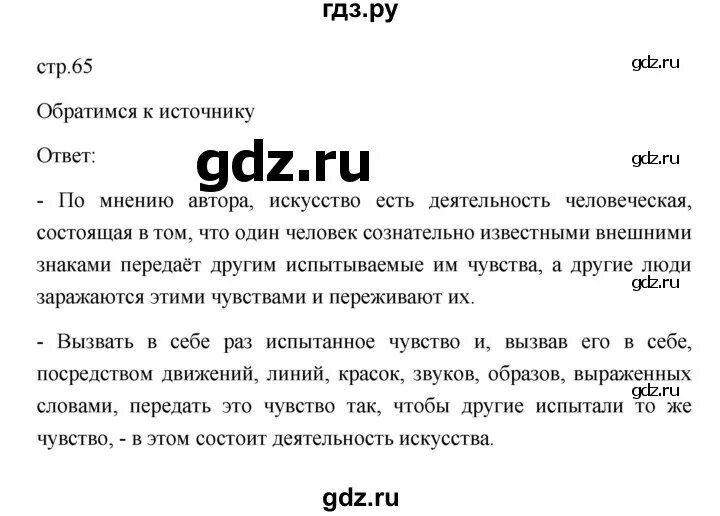 гдз.ру

стр.65

gdz.ru

Обратимся к источнику

Ответ:

gdz.ru

gdz.ru

- По мнению автора, искусство есть деятельность человеческая, состоящая в том, что один человек сознательно известными внешними знаками передаёт другим испытываемые им чувства, а другие люди заражаются этими чувствами и переживают их.

gdz.ru

- Вызвать в себе раз испытанное чувство и, вызвав его в себе, посредством движений, линий, красок, звуков, образов, выраженных словами, передать это чувство так, чтобы другие испытали то же чувство, - в этом состоит деятельность искусства.

gdz.ru

gdz.ru